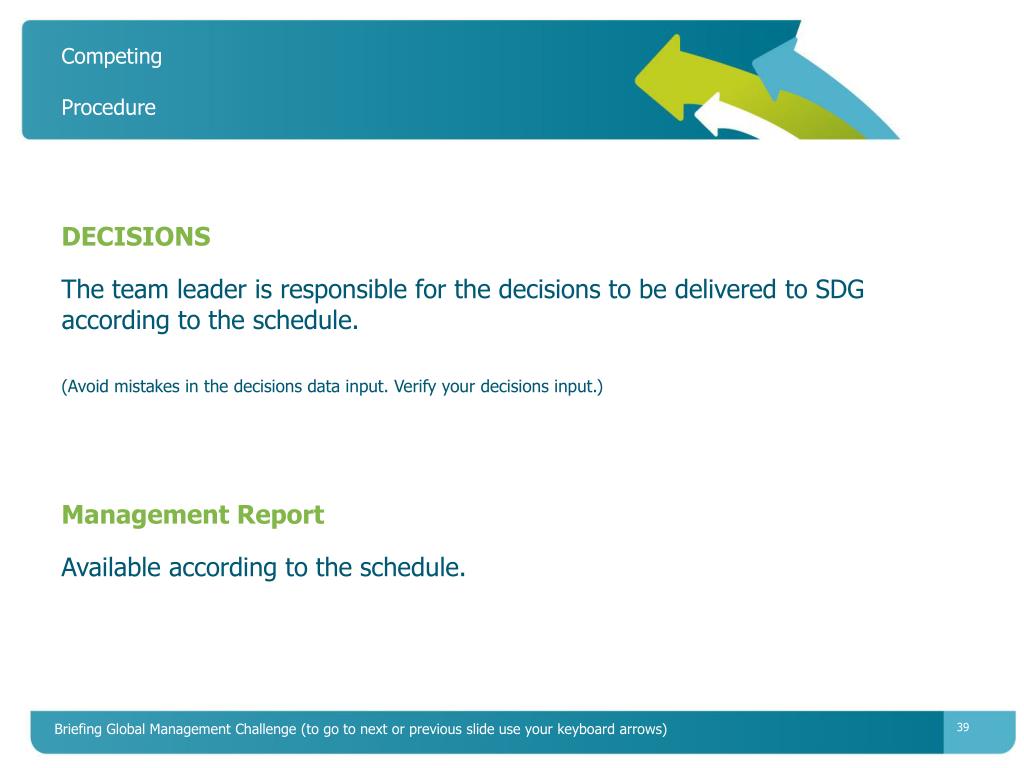 Competing

Procedure

DECISIONS

The team leader is responsible for the decisions to be delivered to SDG according to the schedule.

(Avoid mistakes in the decisions data input. Verify your decisions input.)

Management Report

Available according to the schedule.

Briefing Global Management Challenge (to go to next or previous slide use your keyboard arrows)

39